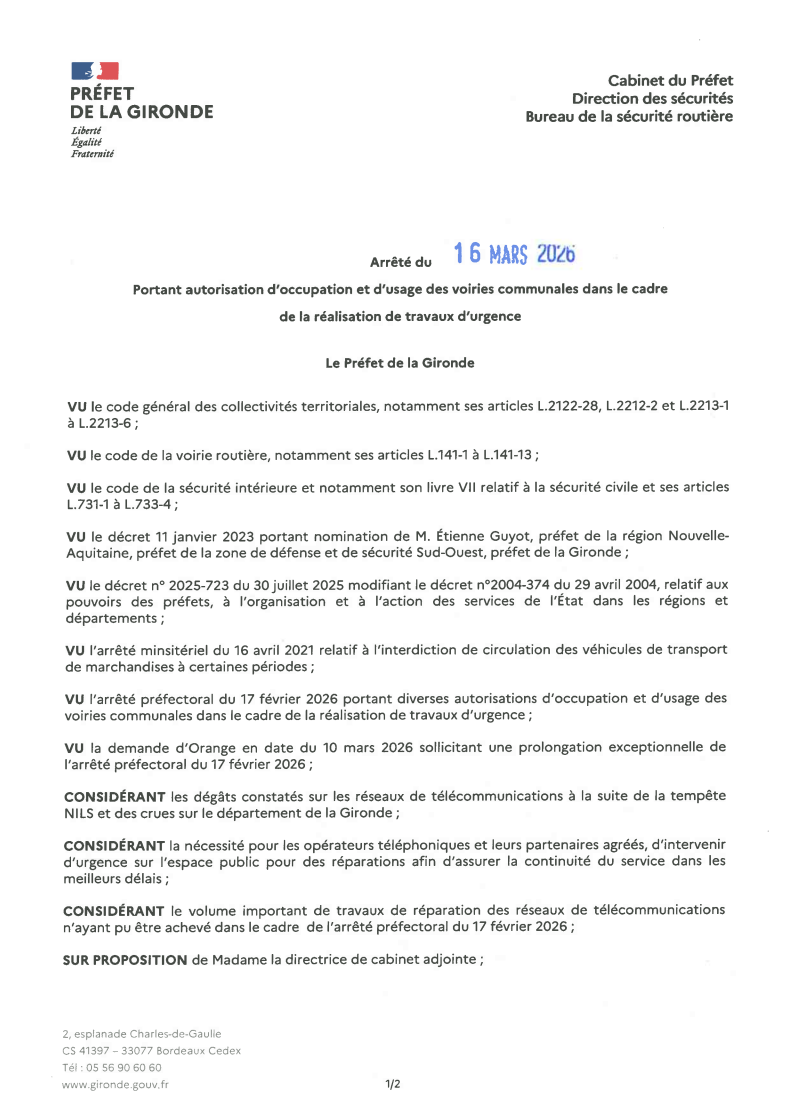 PRÉFET
DE LA GIRONDE
Liberté
Égalité
Fraternité

Cabinet du Préfet
Direction des sécurités
Bureau de la sécurité routière

Arrêté du 16 MARS 2026

Portant autorisation d'occupation et d'usage des voiries communales dans le cadre de la réalisation de travaux d'urgence

Le Préfet de la Gironde

VU le code général des collectivités territoriales, notamment ses articles L.2122-28, L.2212-2 et L.2213-1 à L.2213-6 ;

VU le code de la voirie routière, notamment ses articles L.141-1 à L.141-13 ;

VU le code de la sécurité intérieure et notamment son livre VII relatif à la sécurité civile et ses articles L.731-1 à L.733-4 ;

VU le décret 11 janvier 2023 portant nomination de M. Étienne Guyot, préfet de la région Nouvelle-Aquitaine, préfet de la zone de défense et de sécurité Sud-Ouest, préfet de la Gironde ;

VU le décret n° 2025-723 du 30 juillet 2025 modifiant le décret n°2004-374 du 29 avril 2004, relatif aux pouvoirs des préfets, à l'organisation et à l'action des services de l'État dans les régions et départements ;

VU l'arrêté ministériel du 16 avril 2021 relatif à l'interdiction de circulation des véhicules de transport de marchandises à certaines périodes ;

VU l'arrêté préfectoral du 17 février 2026 portant diverses autorisations d'occupation et d'usage des voiries communales dans le cadre de la réalisation de travaux d'urgence ;

VU la demande d'Orange en date du 10 mars 2026 sollicitant une prolongation exceptionnelle de l'arrêté préfectoral du 17 février 2026 ;

CONSIDÉRANT les dégâts constatés sur les réseaux de télécommunications à la suite de la tempête NILS et des crues sur le département de la Gironde ;

CONSIDÉRANT la nécessité pour les opérateurs téléphoniques et leurs partenaires agréés, d'intervenir d'urgence sur l'espace public pour des réparations afin d'assurer la continuité du service dans les meilleurs délais ;

CONSIDÉRANT le volume important de travaux de réparation des réseaux de télécommunications n'ayant pu être achevé dans le cadre de l'arrêté préfectoral du 17 février 2026 ;

SUR PROPOSITION de Madame la directrice de cabinet adjointe ;

2, esplanade Charles-de-Gaulle
CS 41397 – 33077 Bordeaux Cedex
Tél : 05 56 90 60 60
www.gironde.gouv.fr

1/2